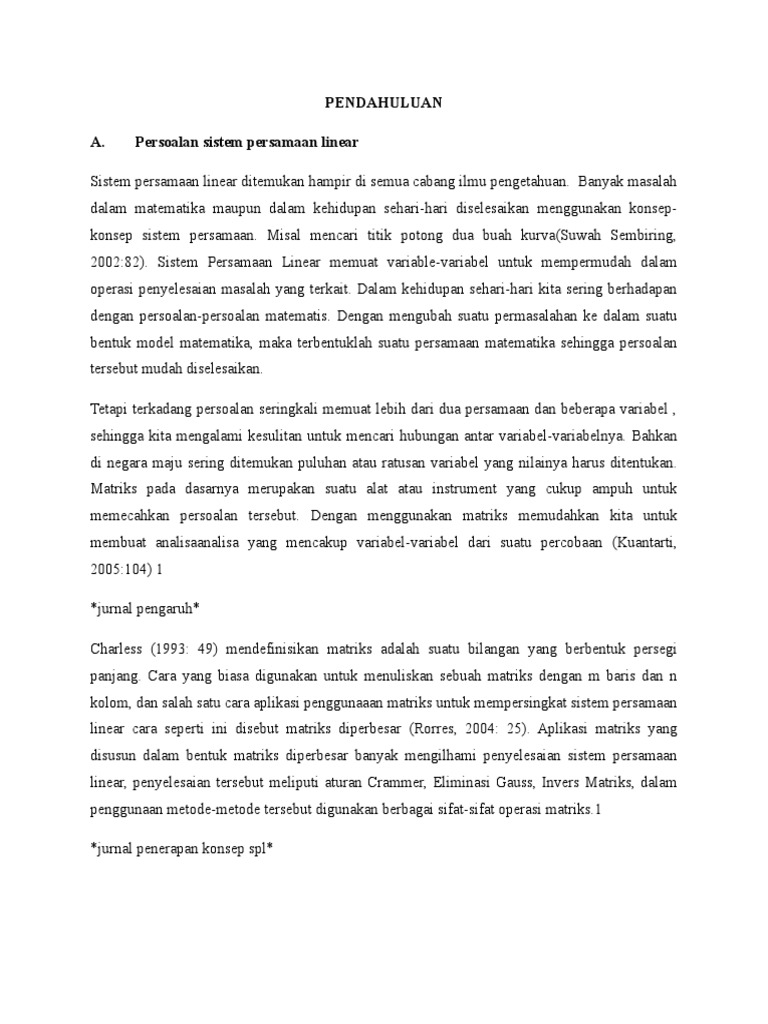 PENDAHULUAN

A. Persoalan sistem persamaan linear

Sistem persamaan linear ditemukan hampir di semua cabang ilmu pengetahuan. Banyak masalah dalam matematika maupun dalam kehidupan sehari-hari diselesaikan menggunakan konsep-konsep sistem persamaan. Misal mencari titik potong dua buah kurva(Suwah Sembiring, 2002:82). Sistem Persamaan Linear memuat variable-variabel untuk mempermudah dalam operasi penyelesaian masalah yang terkait. Dalam kehidupan sehari-hari kita sering berhadapan dengan persoalan-persoalan matematis. Dengan mengubah suatu permasalahan ke dalam suatu bentuk model matematika, maka terbentuklah suatu persamaan matematika sehingga persoalan tersebut mudah diselesaikan.

Tetapi terkadang persoalan seringkali memuat lebih dari dua persamaan dan beberapa variabel , sehingga kita mengalami kesulitan untuk mencari hubungan antar variabel-variabelnya. Bahkan di negara maju sering ditemukan puluhan atau ratusan variabel yang nilainya harus ditentukan. Matriks pada dasarnya merupakan suatu alat atau instrument yang cukup ampuh untuk memecahkan persoalan tersebut. Dengan menggunakan matriks memudahkan kita untuk membuat analisaanalisa yang mencakup variabel-variabel dari suatu percobaan (Kuantarti, 2005:104) 1

*jurnal pengaruh*

Charless (1993: 49) mendefinisikan matriks adalah suatu bilangan yang berbentuk persegi panjang. Cara yang biasa digunakan untuk menuliskan sebuah matriks dengan m baris dan n kolom, dan salah satu cara aplikasi penggunaaan matriks untuk mempersingkat sistem persamaan linear cara seperti ini disebut matriks diperbesar (Rorres, 2004: 25). Aplikasi matriks yang disusun dalam bentuk matriks diperbesar banyak mengilhami penyelesaian sistem persamaan linear, penyelesaian tersebut meliputi aturan Crammer, Eliminasi Gauss, Invers Matriks, dalam penggunaan metode-metode tersebut digunakan berbagai sifat-sifat operasi matriks.1

*jurnal penerapan konsep spl*